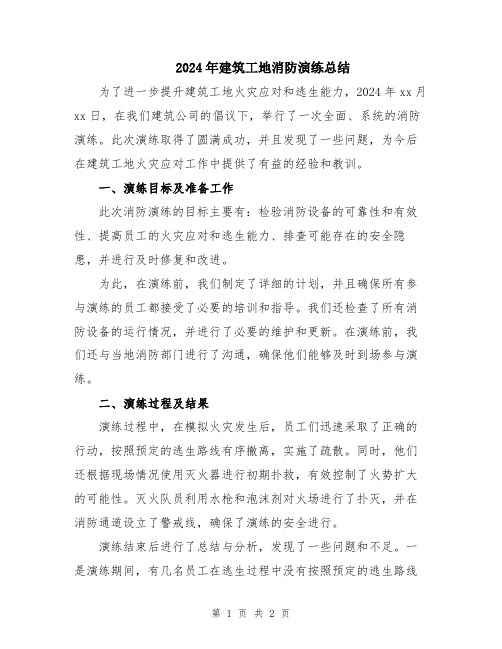 2024年建筑工地消防演练总结

为了进一步提升建筑工地火灾应对和逃生能力，2024年xx月xx日，在我们建筑公司的倡议下，举行了一次全面、系统的消防演练。此次演练取得了圆满成功，并且发现了一些问题，为今后在建筑工地火灾应对工作中提供了有益的经验和教训。

一、演练目标及准备工作

此次消防演练的目标主要有：检验消防设备的可靠性和有效性、提高员工的火灾应对和逃生能力、排查可能存在的安全隐患，并进行及时修复和改进。

为此，在演练前，我们制定了详细的计划，并且确保所有参与演练的员工都接受了必要的培训和指导。我们还检查了所有消防设备的运行情况，并进行了必要的维护和更新。在演练前，我们还与当地消防部门进行了沟通，确保他们能够及时到场参与演练。

二、演练过程及结果

演练过程中，在模拟火灾发生后，员工们迅速采取了正确的行动，按照预定的逃生路线有序撤离，实施了疏散。同时，他们还根据现场情况使用灭火器进行初期扑救，有效控制了火势扩大的可能性。灭火队员利用水枪和泡沫剂对火场进行了扑灭，并在消防通道设立了警戒线，确保了演练的安全进行。

演练结束后进行了总结与分析，发现了一些问题和不足。一是演练期间，有几名员工在逃生过程中没有按照预定的逃生路线

第 1 页 共 2 页